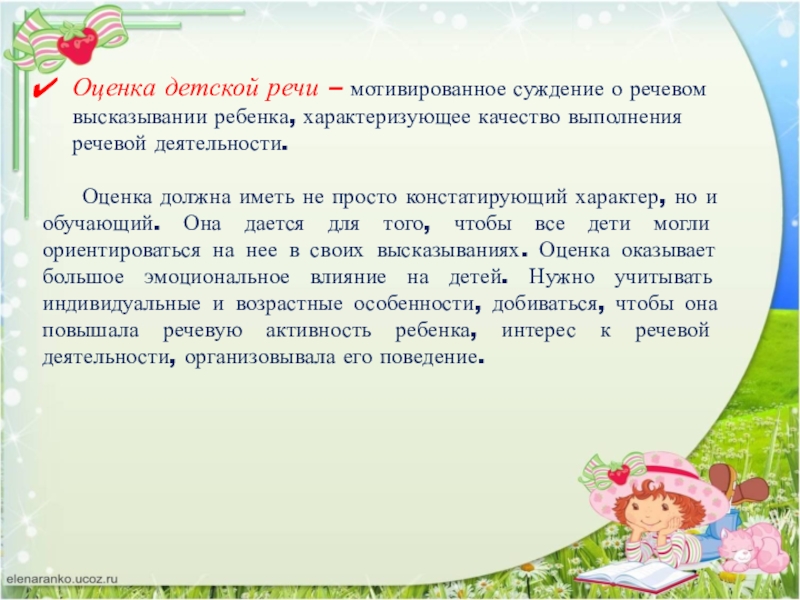 ✔ Оценка детской речи – мотивированное суждение о речевом высказывании ребенка, характеризующее качество выполнения речевой деятельности.

Оценка должна иметь не просто констатирующий характер, но и обучающий. Она дается для того, чтобы все дети могли ориентироваться на нее в своих высказываниях. Оценка оказывает большое эмоциональное влияние на детей. Нужно учитывать индивидуальные и возрастные особенности, добиваться, чтобы она повышала речевую активность ребенка, интерес к речевой деятельности, организовывала его поведение.

elenaranko.ucoz.ru